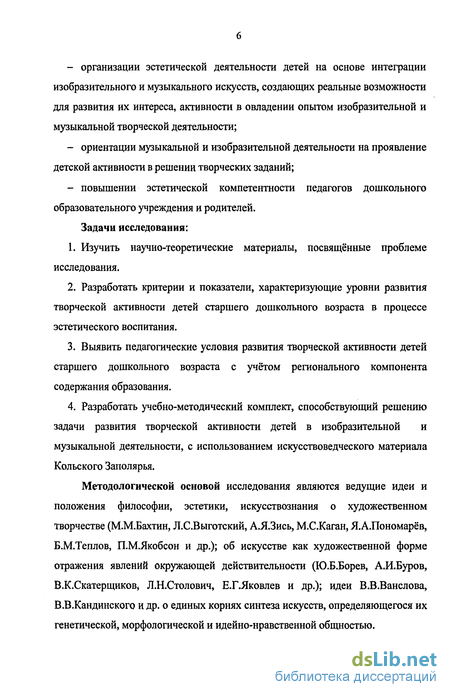 6

– организации эстетической деятельности детей на основе интеграции изобразительного и музыкального искусств, создающих реальные возможности для развития их интереса, активности в овладении опытом изобразительной и музыкальной творческой деятельности;

– ориентации музыкальной и изобразительной деятельности на проявление детской активности в решении творческих заданий;

– повышении эстетической компетентности педагогов дошкольного образовательного учреждения и родителей.

Задачи исследования:

1. Изучить научно-теоретические материалы, посвящённые проблеме исследования.

2. Разработать критерии и показатели, характеризующие уровни развития творческой активности детей старшего дошкольного возраста в процессе эстетического воспитания.

3. Выявить педагогические условия развития творческой активности детей старшего дошкольного возраста с учётом регионального компонента содержания образования.

4. Разработать учебно-методический комплект, способствующий решению задачи развития творческой активности детей в изобразительной и музыкальной деятельности, с использованием искусствоведческого материала Кольского Заполярья.

Методологической основой исследования являются ведущие идеи и положения философии, эстетики, искусствознания о художественном творчестве (М.М.Бахтин, Л.С.Выготский, А.Я.Зись, М.С.Каган, Я.А.Пономарёв, Б.М.Теплов, П.М.Якобсон и др.); об искусстве как художественной форме отражения явлений окружающей действительности (Ю.Б.Борев, А.И.Буров, В.К.Скатерщиков, Л.Н.Столович, Е.Г.Яковлев и др.); идеи В.В.Ванслова, В.В.Кандинского и др. о единых корнях синтеза искусств, определяющегося их генетической, морфологической и идейно-нравственной общностью.

dsLib.net
библиотека диссертаций